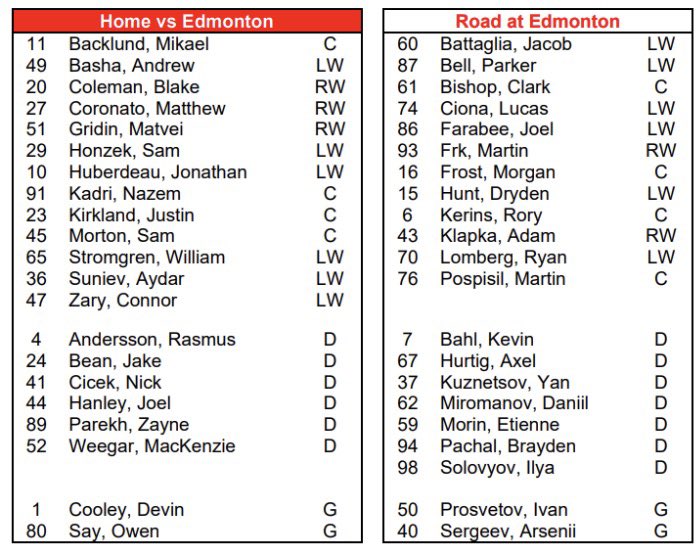 | Home vs Edmonton | | |
|---|---|---|
| 11 | Backlund, Mikael | C |
| 49 | Basha, Andrew | LW |
| 20 | Coleman, Blake | RW |
| 27 | Coronato, Matthew | RW |
| 51 | Gridin, Matvei | RW |
| 29 | Honzek, Sam | LW |
| 10 | Huberdeau, Jonathan | LW |
| 91 | Kadri, Nazem | C |
| 23 | Kirkland, Justin | C |
| 45 | Morton, Sam | C |
| 65 | Stromgren, William | LW |
| 36 | Suniev, Aydar | LW |
| 47 | Zary, Connor | LW |
| 4 | Andersson, Rasmus | D |
| 24 | Bean, Jake | D |
| 41 | Cicek, Nick | D |
| 44 | Hanley, Joel | D |
| 89 | Parekh, Zayne | D |
| 52 | Weegar, MacKenzie | D |
| 1 | Cooley, Devin | G |
| 80 | Say, Owen | G |

| Road at Edmonton | | |
|---|---|---|
| 60 | Battaglia, Jacob | LW |
| 87 | Bell, Parker | LW |
| 61 | Bishop, Clark | C |
| 74 | Ciona, Lucas | LW |
| 86 | Farabee, Joel | LW |
| 93 | Frk, Martin | RW |
| 16 | Frost, Morgan | C |
| 15 | Hunt, Dryden | LW |
| 6 | Kerins, Rory | C |
| 43 | Klapka, Adam | RW |
| 70 | Lomberg, Ryan | LW |
| 76 | Pospisil, Martin | C |
| 7 | Bahl, Kevin | D |
| 67 | Hurtig, Axel | D |
| 37 | Kuznetsov, Yan | D |
| 62 | Miromanov, Daniil | D |
| 59 | Morin, Etienne | D |
| 94 | Pachal, Brayden | D |
| 98 | Solovyov, Ilya | D |
| 50 | Prosvetov, Ivan | G |
| 40 | Sergeev, Arsenii | G |